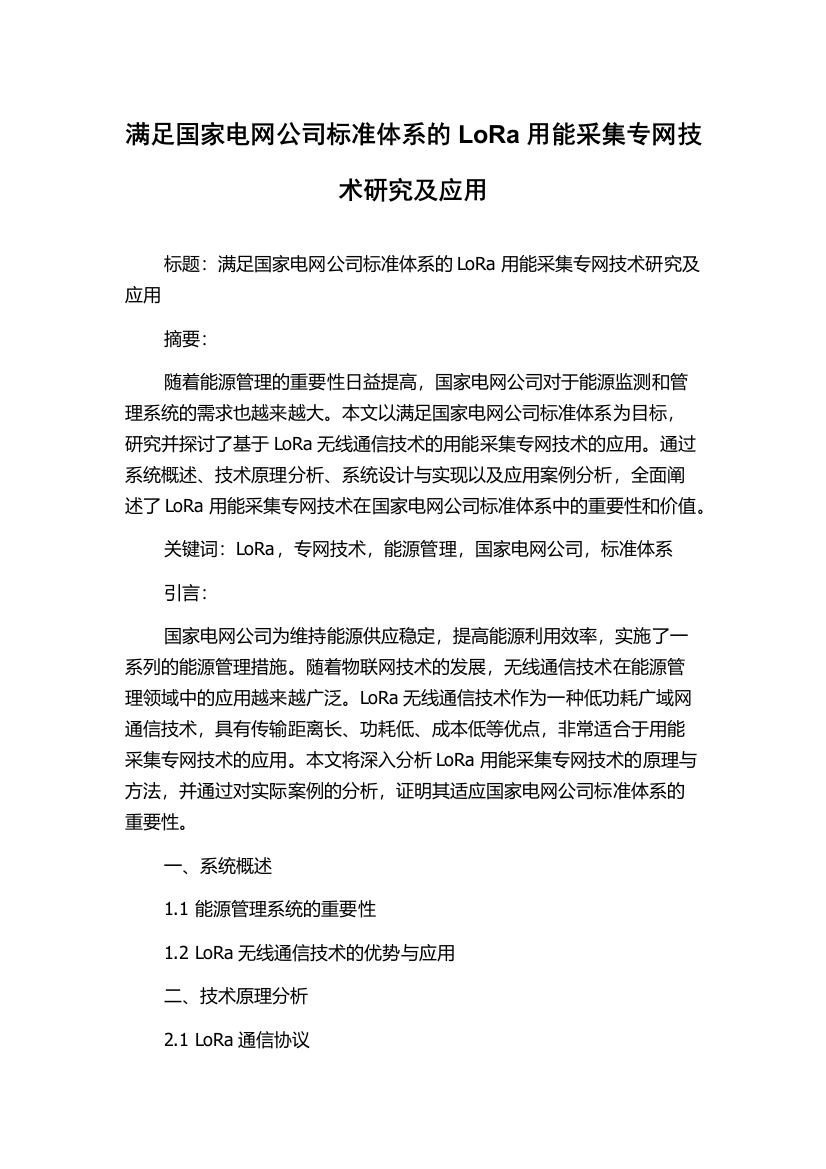 满足国家电网公司标准体系的 LoRa 用能采集专网技术研究及应用

标题：满足国家电网公司标准体系的 LoRa 用能采集专网技术研究及应用

摘要：

随着能源管理的重要性日益提高，国家电网公司对于能源监测和管理系统的需求也越来越大。本文以满足国家电网公司标准体系为目标，研究并探讨了基于 LoRa 无线通信技术的用能采集专网技术的应用。通过系统概述、技术原理分析、系统设计与实现以及应用案例分析，全面阐述了 LoRa 用能采集专网技术在国家电网公司标准体系中的重要性和价值。

关键词：LoRa，专网技术，能源管理，国家电网公司，标准体系

引言：

国家电网公司为维持能源供应稳定，提高能源利用效率，实施了一系列的能源管理措施。随着物联网技术的发展，无线通信技术在能源管理领域中的应用越来越广泛。LoRa 无线通信技术作为一种低功耗广域网通信技术，具有传输距离长、功耗低、成本低等优点，非常适合于用能采集专网技术的应用。本文将深入分析 LoRa 用能采集专网技术的原理与方法，并通过对实际案例的分析，证明其适应国家电网公司标准体系的重要性。

一、系统概述

1.1 能源管理系统的重要性

1.2 LoRa 无线通信技术的优势与应用

二、技术原理分析

2.1 LoRa 通信协议